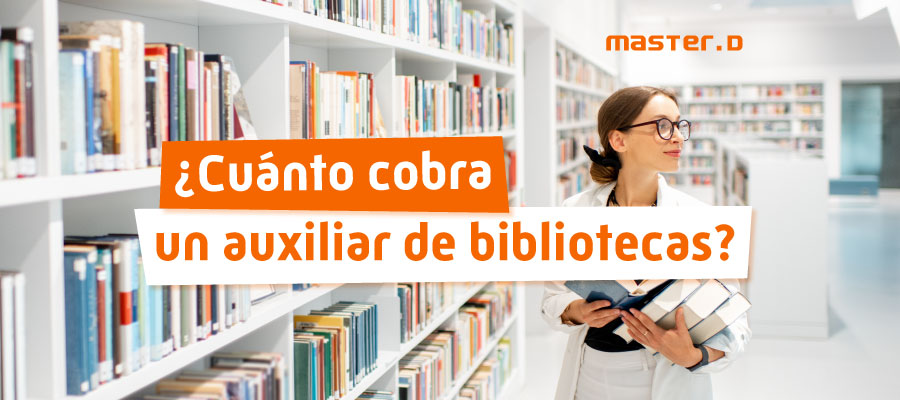 master.D

¿Cuánto cobra un auxiliar de bibliotecas?